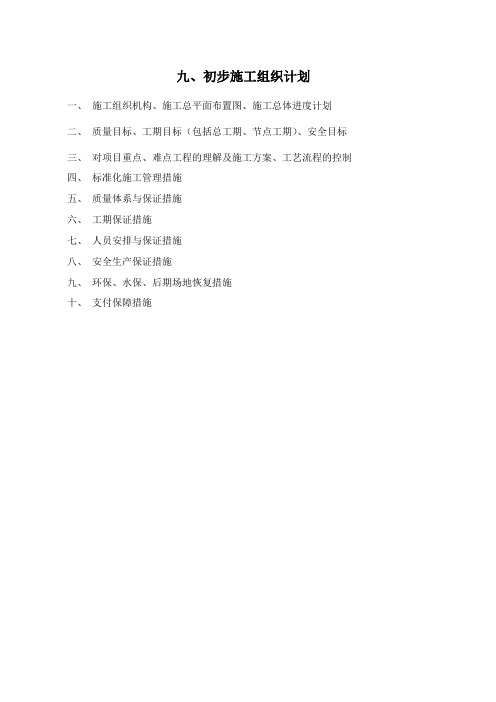 九、初步施工组织计划

一、 施工组织机构、施工总平面布置图、施工总体进度计划

二、 质量目标、工期目标（包括总工期、节点工期）、安全目标

三、 对项目重点、难点工程的理解及施工方案、工艺流程的控制

四、 标准化施工管理措施

五、 质量体系与保证措施

六、 工期保证措施

七、 人员安排与保证措施

八、 安全生产保证措施

九、 环保、水保、后期场地恢复措施

十、 支付保障措施